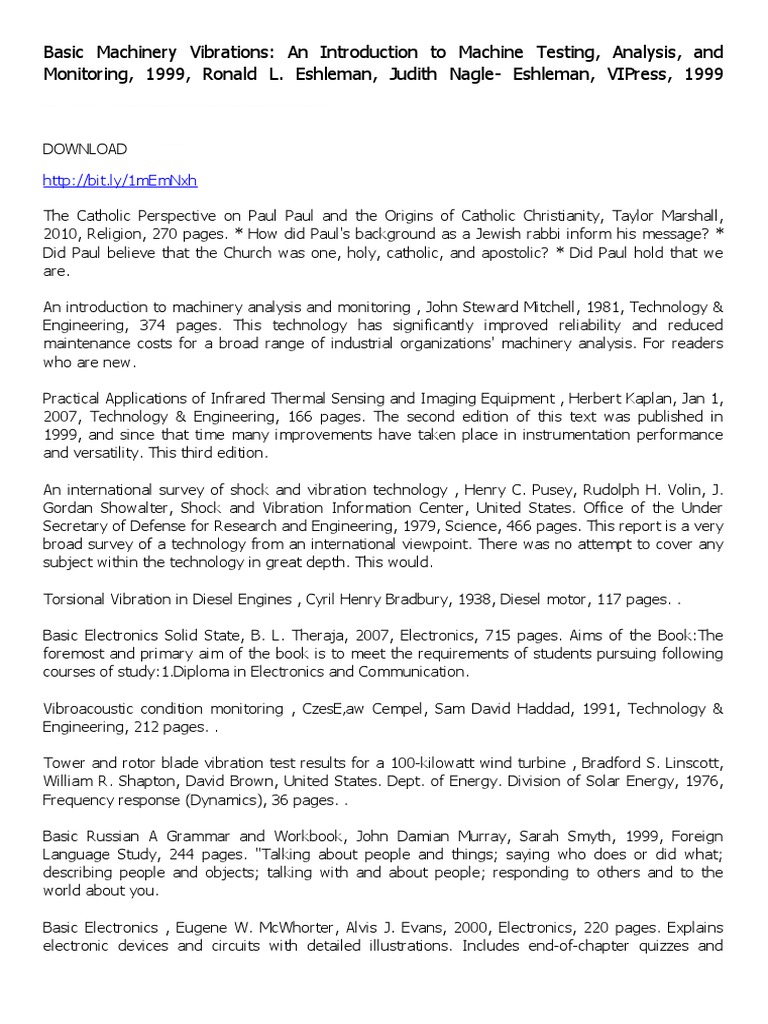 Basic Machinery Vibrations: An Introduction to Machine Testing, Analysis, and Monitoring, 1999, Ronald L. Eshleman, Judith Nagle- Eshleman, VIPress, 1999

DOWNLOAD

http://bit.ly/1mEmNxh

The Catholic Perspective on Paul Paul and the Origins of Catholic Christianity, Taylor Marshall, 2010, Religion, 270 pages. * How did Paul's background as a Jewish rabbi inform his message? * Did Paul believe that the Church was one, holy, catholic, and apostolic? * Did Paul hold that we are.

An introduction to machinery analysis and monitoring , John Steward Mitchell, 1981, Technology & Engineering, 374 pages. This technology has significantly improved reliability and reduced maintenance costs for a broad range of industrial organizations' machinery analysis. For readers who are new.

Practical Applications of Infrared Thermal Sensing and Imaging Equipment , Herbert Kaplan, Jan 1, 2007, Technology & Engineering, 166 pages. The second edition of this text was published in 1999, and since that time many improvements have taken place in instrumentation performance and versatility. This third edition.

An international survey of shock and vibration technology , Henry C. Pusey, Rudolph H. Volin, J. Gordan Showalter, Shock and Vibration Information Center, United States. Office of the Under Secretary of Defense for Research and Engineering, 1979, Science, 466 pages. This report is a very broad survey of a technology from an international viewpoint. There was no attempt to cover any subject within the technology in great depth. This would.

Torsional Vibration in Diesel Engines , Cyril Henry Bradbury, 1938, Diesel motor, 117 pages. .

Basic Electronics Solid State, B. L. Theraja, 2007, Electronics, 715 pages. Aims of the Book:The foremost and primary aim of the book is to meet the requirements of students pursuing following courses of study:1.Diploma in Electronics and Communication.

Vibroacoustic condition monitoring , CzesE‚aw Cempel, Sam David Haddad, 1991, Technology & Engineering, 212 pages. .

Tower and rotor blade vibration test results for a 100-kilowatt wind turbine , Bradford S. Linscott, William R. Shapton, David Brown, United States. Dept. of Energy. Division of Solar Energy, 1976, Frequency response (Dynamics), 36 pages. .

Basic Russian A Grammar and Workbook, John Damian Murray, Sarah Smyth, 1999, Foreign Language Study, 244 pages. "Talking about people and things; saying who does or did what; describing people and objects; talking with and about people; responding to others and to the world about you.

Basic Electronics , Eugene W. McWhorter, Alvis J. Evans, 2000, Electronics, 220 pages. Explains electronic devices and circuits with detailed illustrations. Includes end-of-chapter quizzes and